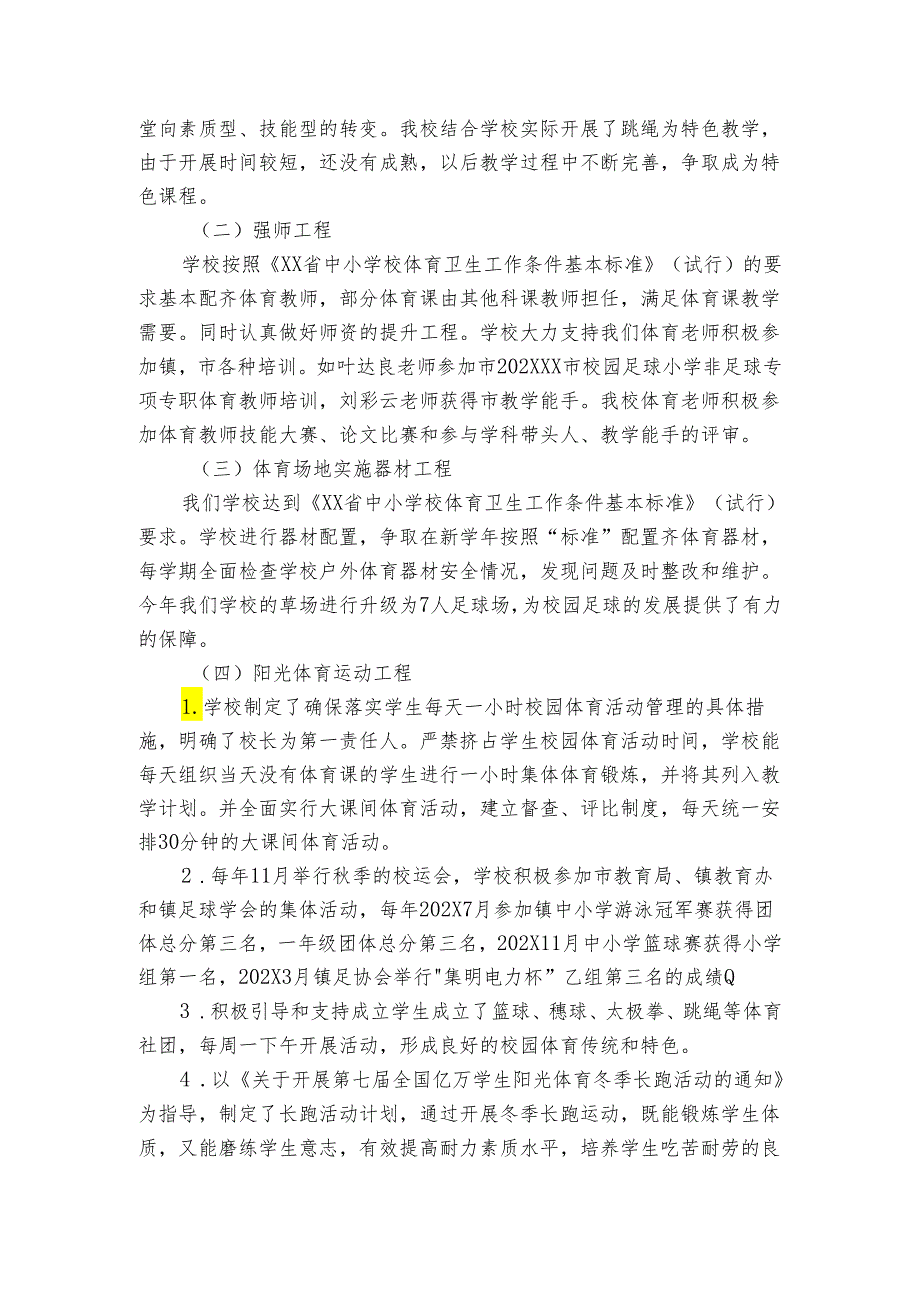 堂向素质型、技能型的转变。我校结合学校实际开展了跳绳为特色教学，由于开展时间较短，还没有成熟，以后教学过程中不断完善，争取成为特色课程。

（二）强师工程

学校按照《XX省中小学校体育卫生工作条件基本标准》（试行）的要求基本配齐体育教师，部分体育课由其他科课教师担任，满足体育课教学需要。同时认真做好师资的提升工程。学校大力支持我们体育老师积极参加镇，市各种培训。如叶达良老师参加市202XXX市校园足球小学非足球专项专职体育教师培训，刘彩云老师获得市教学能手。我校体育老师积极参加体育教师技能大赛、论文比赛和参与学科带头人、教学能手的评审。

（三）体育场地实施器材工程

我们学校达到《XX省中小学校体育卫生工作条件基本标准》（试行）要求。学校进行器材配置，争取在新学年按照“标准”配置齐体育器材，每学期全面检查学校户外体育器材安全情况，发现问题及时整改和维护。今年我们学校的草场进行升级为7人足球场，为校园足球的发展提供了有力的保障。

（四）阳光体育运动工程

1.学校制定了确保落实学生每天一小时校园体育活动管理的具体措施，明确了校长为第一责任人。严禁挤占学生校园体育活动时间，学校能每天组织当天没有体育课的学生进行一小时集体体育锻炼，并将其列入教学计划。并全面实行大课间体育活动，建立督查、评比制度，每天统一安排30分钟的大课间体育活动。

2．每年11月举行秋季的校运会，学校积极参加市教育局、镇教育办和镇足球学会的集体活动，每年202X7月参加镇中小学游泳冠军赛获得团体总分第三名，一年级团体总分第三名，202X11月中小学篮球赛获得小学组第一名，202X3月镇足协会举行"集明电力杯”乙组第三名的成绩Q

3．积极引导和支持成立学生成立了篮球、穗球、太极拳、跳绳等体育社团，每周一下午开展活动，形成良好的校园体育传统和特色。

4．以《关于开展第七届全国亿万学生阳光体育冬季长跑活动的通知》为指导，制定了长跑活动计划，通过开展冬季长跑运动，既能锻炼学生体质，又能磨练学生意志，有效提高耐力素质水平，培养学生吃苦耐劳的良